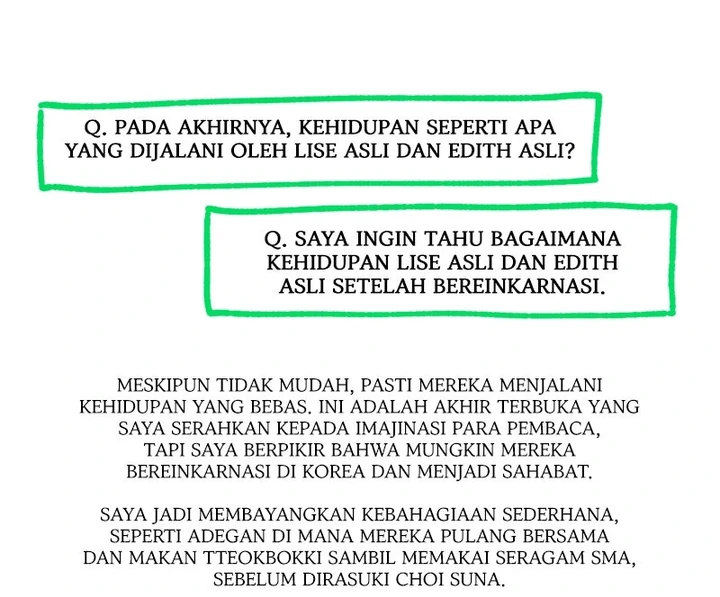 Q. PADA AKHIRNYA, KEHIDUPAN SEPERTI APA YANG DIJALANI OLEH LISE ASLI DAN EDITH ASLI?

Q. SAYA INGIN TAHU BAGAIMANA KEHIDUPAN LISE ASLI DAN EDITH ASLI SETELAH BEREINKARNASI.

MESKIPUN TIDAK MUDAH, PASTI MEREKA MENJALANI KEHIDUPAN YANG BEBAS. INI ADALAH AKHIR TERBUKA YANG SAYA SERAHKAN KEPADA IMAJINASI PARA PEMBACA, TAPI SAYA BERPIKIR BAHWA MUNGKIN MEREKA BEREINKARNASI DI KOREA DAN MENJADI SAHABAT.

SAYA JADI MEMBAYANGKAN KEBAHAGIAAN SEDERHANA, SEPERTI ADEGAN DI MANA MEREKA PULANG BERSAMA DAN MAKAN TTEOKBOKKI SAMBIL MEMAKAI SERAGAM SMA, SEBELUM DIRASUKI CHOI SUNA.